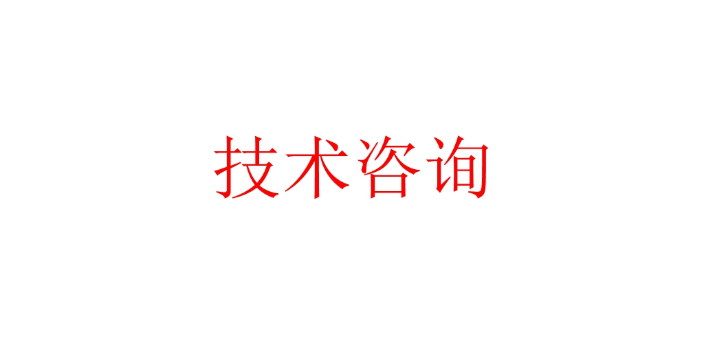 技术咨询